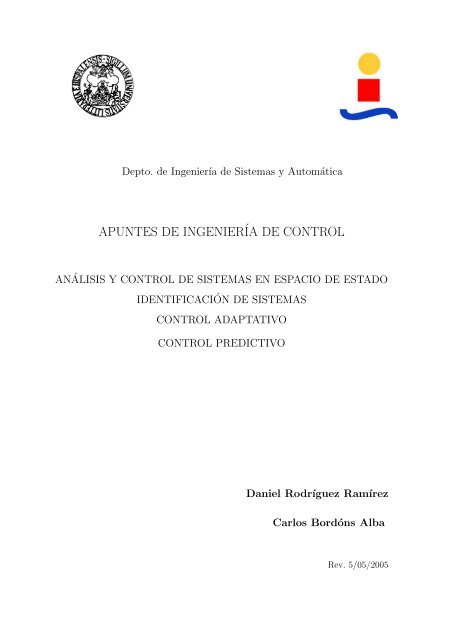 Depto. de Ingeniería de Sistemas y Automática

APUNTES DE INGENIERÍA DE CONTROL

ANÁLISIS Y CONTROL DE SISTEMAS EN ESPACIO DE ESTADO
IDENTIFICACIÓN DE SISTEMAS
CONTROL ADAPTATIVO
CONTROL PREDICTIVO

Daniel Rodríguez Ramírez

Carlos Bordóns Alba

Rev. 5/05/2005